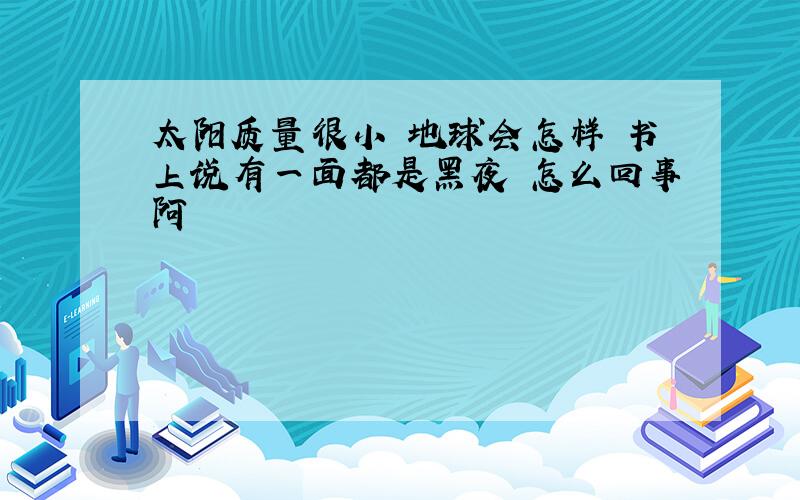 太阳质量很小 地球会怎样 书上说有一面都是黑夜 怎么回事阿

E-LEARNING